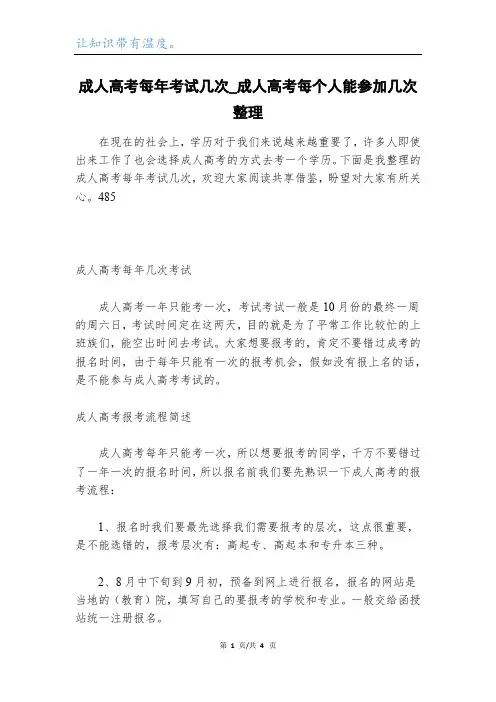 让知识带有温度。

成人高考每年考试几次_成人高考每个人能参加几次整理

在现在的社会上，学历对于我们来说越来越重要了，许多人即使出来工作了也会选择成人高考的方式去考一个学历。下面是我整理的成人高考每年考试几次，欢迎大家阅读共享借鉴，盼望对大家有所关心。485

成人高考每年几次考试

成人高考一年只能考一次，考试考试一般是10月份的最终一周的周六日，考试时间定在这两天，目的就是为了平常工作比较忙的上班族们，能空出时间去考试。大家想要报考的，肯定不要错过成考的报名时间，由于每年只能有一次的报考机会，假如没有报上名的话，是不能参与成人高考考试的。

成人高考报考流程简述

成人高考每年只能考一次，所以想要报考的同学，千万不要错过了一年一次的报名时间，所以报名前我们要先熟识一下成人高考的报考流程：

1、报名时我们要最先选择我们需要报考的层次，这点很重要，是不能选错的，报考层次有：高起专、高起本和专升本三种。

2、8月中下旬到9月初，预备到网上进行报名，报名的网站是当地的（教育）院，填写自己的要报考的学校和专业。一般交给函授站统一注册报名。

第 1 页/共 4 页